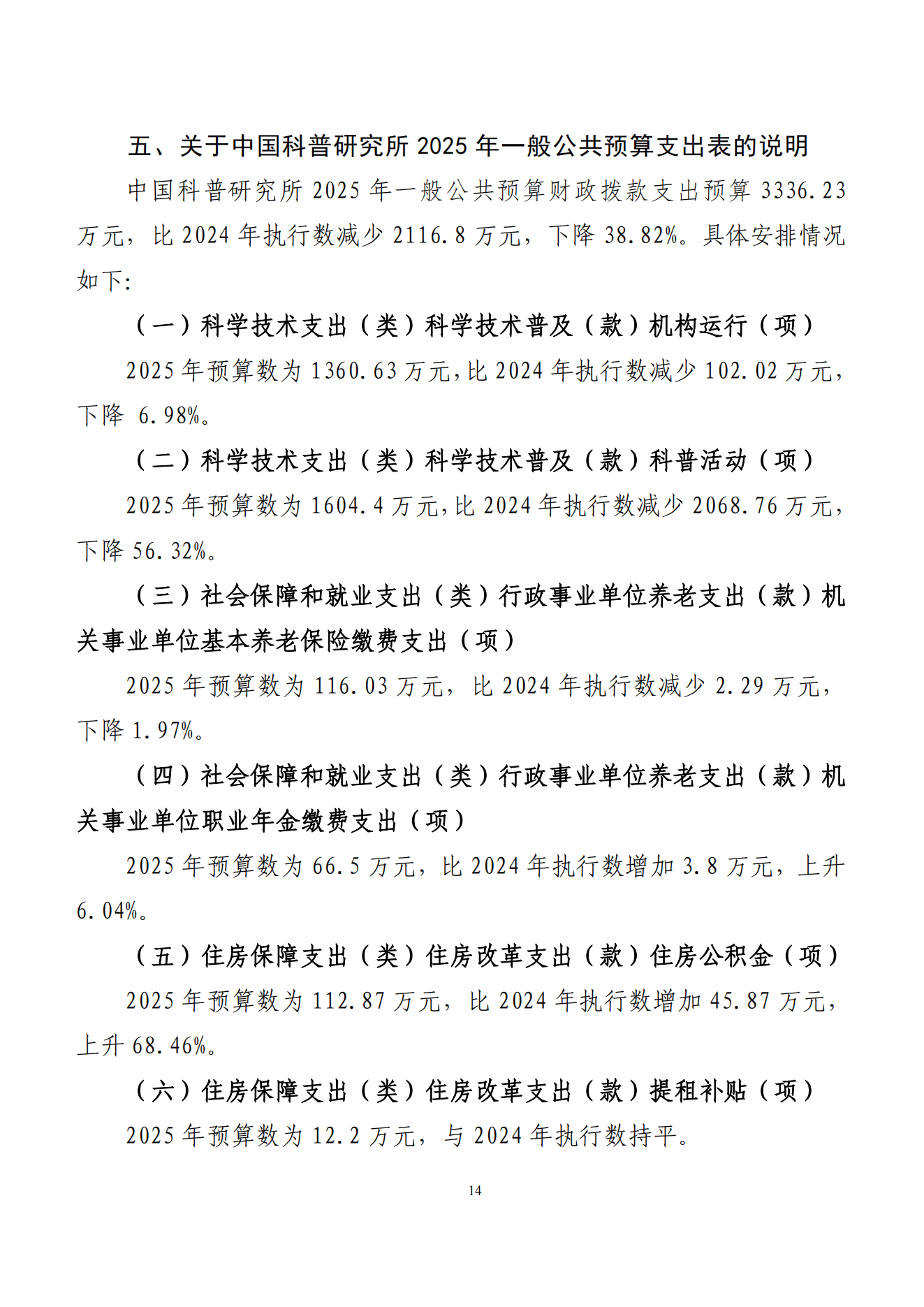 五、关于中国科普研究所 2025 年一般公共预算支出表的说明

中国科普研究所 2025 年一般公共预算财政拨款支出预算 3336.23 万元，比 2024 年执行数减少 2116.8 万元，下降 38.82%。具体安排情况如下:

（一）科学技术支出（类）科学技术普及（款）机构运行（项）

2025 年预算数为 1360.63 万元,比 2024 年执行数减少 102.02 万元,下降 6.98%。

（二）科学技术支出（类）科学技术普及（款）科普活动（项）

2025 年预算数为 1604.4 万元,比 2024 年执行数减少 2068.76 万元,下降 56.32%。

（三）社会保障和就业支出（类）行政事业单位养老支出（款）机关事业单位基本养老保险缴费支出（项）

2025 年预算数为 116.03 万元，比 2024 年执行数减少 2.29 万元，下降 1.97%。

（四）社会保障和就业支出（类）行政事业单位养老支出（款）机关事业单位职业年金缴费支出（项）

2025 年预算数为 66.5 万元，比 2024 年执行数增加 3.8 万元，上升 6.04%。

（五）住房保障支出（类）住房改革支出（款）住房公积金（项）

2025 年预算数为 112.87 万元，比 2024 年执行数增加 45.87 万元，上升 68.46%。

（六）住房保障支出（类）住房改革支出（款）提租补贴（项）

2025 年预算数为 12.2 万元，与 2024 年执行数持平。

14